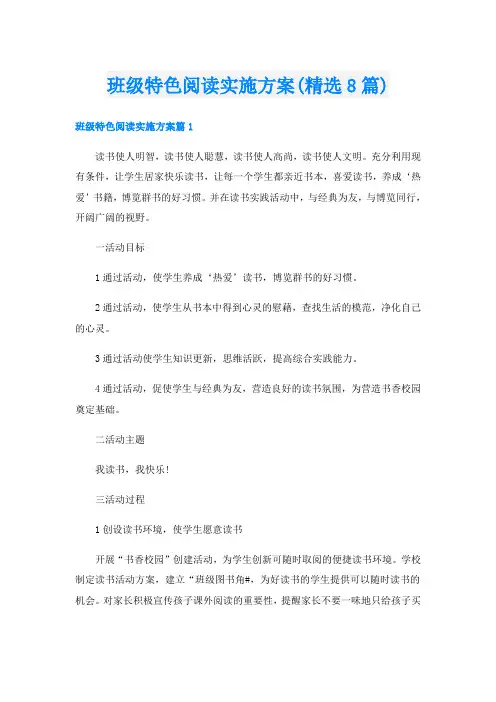 班级特色阅读实施方案(精选8篇)

班级特色阅读实施方案篇1

读书使人明智，读书使人聪慧，读书使人高尚，读书使人文明。充分利用现有条件，让学生居家快乐读书，让每一个学生都亲近书本，喜爱读书，养成‘热爱’书籍，博览群书的好习惯。并在读书实践活动中，与经典为友，与博览同行，开阔广阔的视野。

一活动目标

1通过活动，使学生养成‘热爱’读书，博览群书的好习惯。

2通过活动，使学生从书本中得到心灵的慰藉，查找生活的模范，净化自己的心灵。

3通过活动使学生知识更新，思维活跃，提高综合实践能力。

4通过活动，促使学生与经典为友，营造良好的读书氛围，为营造书香校园奠定基础。

二活动主题

我读书，我快乐！

三活动过程

1创设读书环境，使学生愿意读书

开展“书香校园”创建活动，为学生创新可随时取阅的便捷读书环境。学校制定读书活动方案，建立“班级图书角#，为好读书的学生提供可以随时读书的机会。对家长积极宣传孩子课外阅读的重要性，提醒家长不要一味地只给孩子买